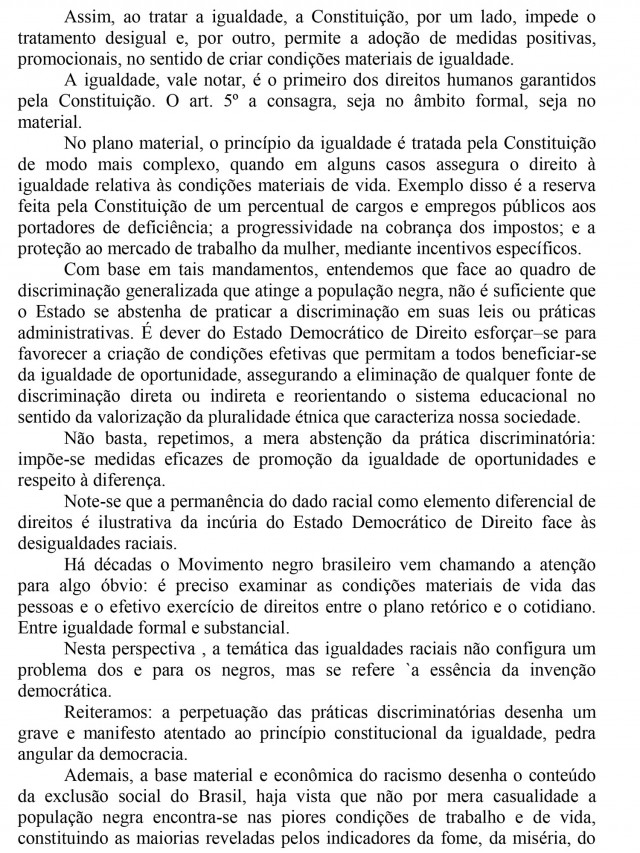 Assim, ao tratar a igualdade, a Constituição, por um lado, impede o tratamento desigual e, por outro, permite a adoção de medidas positivas, promocionais, no sentido de criar condições materiais de igualdade.

A igualdade, vale notar, é o primeiro dos direitos humanos garantidos pela Constituição. O art. 5º a consagra, seja no âmbito formal, seja no material.

No plano material, o princípio da igualdade é tratada pela Constituição de modo mais complexo, quando em alguns casos assegura o direito à igualdade relativa às condições materiais de vida. Exemplo disso é a reserva feita pela Constituição de um percentual de cargos e empregos públicos aos portadores de deficiência; a progressividade na cobrança dos impostos; e a proteção ao mercado de trabalho da mulher, mediante incentivos específicos.

Com base em tais mandamentos, entendemos que face ao quadro de discriminação generalizada que atinge a população negra, não é suficiente que o Estado se abstenha de praticar a discriminação em suas leis ou práticas administrativas. É dever do Estado Democrático de Direito esforçar–se para favorecer a criação de condições efetivas que permitam a todos beneficiar-se da igualdade de oportunidade, assegurando a eliminação de qualquer fonte de discriminação direta ou indireta e reorientando o sistema educacional no sentido da valorização da pluralidade étnica que caracteriza nossa sociedade.

Não basta, repetimos, a mera abstenção da prática discriminatória: impõe-se medidas eficazes de promoção da igualdade de oportunidades e respeito à diferença.

Note-se que a permanência do dado racial como elemento diferencial de direitos é ilustrativa da incúria do Estado Democrático de Direito face às desigualdades raciais.

Há décadas o Movimento negro brasileiro vem chamando a atenção para algo óbvio: é preciso examinar as condições materiais de vida das pessoas e o efetivo exercício de direitos entre o plano retórico e o cotidiano. Entre igualdade formal e substancial.

Nesta perspectiva , a temática das igualdades raciais não configura um problema dos e para os negros, mas se refere `a essência da invenção democrática.

Reiteramos: a perpetuação das práticas discriminatórias desenha um grave e manifesto atentado ao princípio constitucional da igualdade, pedra angular da democracia.

Ademais, a base material e econômica do racismo desenha o conteúdo da exclusão social do Brasil, haja vista que não por mera casualidade a população negra encontra-se nas piores condições de trabalho e de vida, constituindo as maiorias reveladas pelos indicadores da fome, da miséria, do